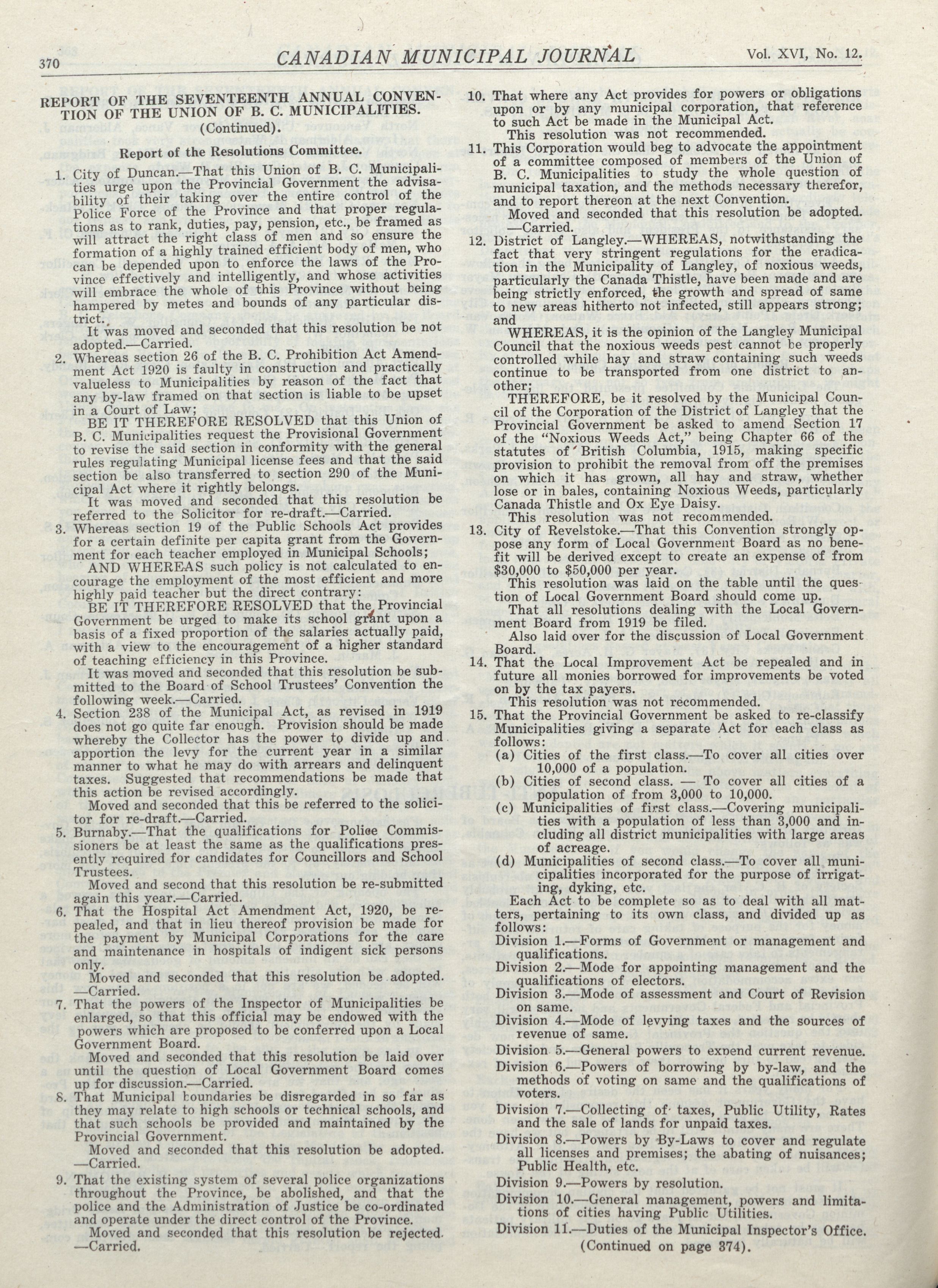 370 CANADIAN MUNICIPAL JOURNAL Vol. XVI, No. 12.

REPORT OF THE SEVENTEENTH ANNUAL CONVENTION OF THE UNION OF B. C. MUNICIPALITIES.
(Continued).

Report of the Resolutions Committee.

1. City of Duncan.—That this Union of B. C. Municipalities urge upon the Provincial Government the advisability of their taking over the entire control of the Police Force of the Province and that proper regulations as to rank, duties, pay, pension, etc., be framed as will attract the right class of men and so ensure the formation of a highly trained efficient body of men, who can be depended upon to enforce the laws of the Province effectively and intelligently, and whose activities will embrace the whole of this Province without being hampered by metes and bounds of any particular district.
It was moved and seconded that this resolution be not adopted.—Carried.

2. Whereas section 26 of the B. C. Prohibition Act Amendment Act 1920 is faulty in construction and practically valueless to Municipalities by reason of the fact that any by-law framed on that section is liable to be upset in a Court of Law;
BE IT THEREFORE RESOLVED that this Union of B. C. Municipalities request the Provisional Government to revise the said section in conformity with the general rules regulating Municipal license fees and that the said section be also transferred to section 290 of the Municipal Act where it rightly belongs.
It was moved and seconded that this resolution be referred to the Solicitor for re-draft.—Carried.

3. Whereas section 19 of the Public Schools Act provides for a certain definite per capita grant from the Government for each teacher employed in Municipal Schools;
AND WHEREAS such policy is not calculated to encourage the employment of the most efficient and more highly paid teacher but the direct contrary:
BE IT THEREFORE RESOLVED that the Provincial Government be urged to make its school grant upon a basis of a fixed proportion of the salaries actually paid, with a view to the encouragement of a higher standard of teaching efficiency in this Province.
It was moved and seconded that this resolution be submitted to the Board of School Trustees' Convention the following week.—Carried.

4. Section 238 of the Municipal Act, as revised in 1919 does not go quite far enough. Provision should be made whereby the Collector has the power to divide up and apportion the levy for the current year in a similar manner to what he may do with arrears and delinquent taxes. Suggested that recommendations be made that this action be revised accordingly.
Moved and seconded that this be referred to the solicitor for re-draft.—Carried.

5. Burnaby.—That the qualifications for Police Commissioners be at least the same as the qualifications presently required for candidates for Councillors and School Trustees.
Moved and second that this resolution be re-submitted again this year.—Carried.

6. That the Hospital Act Amendment Act, 1920, be repealed, and that in lieu thereof provision be made for the payment by Municipal Corporations for the care and maintenance in hospitals of indigent sick persons only.
Moved and seconded that this resolution be adopted. —Carried.

7. That the powers of the Inspector of Municipalities be enlarged, so that this official may be endowed with the powers which are proposed to be conferred upon a Local Government Board.
Moved and seconded that this resolution be laid over until the question of Local Government Board comes up for discussion.—Carried.

8. That Municipal boundaries be disregarded in so far as they may relate to high schools or technical schools, and that such schools be provided and maintained by the Provincial Government.
Moved and seconded that this resolution be adopted. —Carried.

9. That the existing system of several police organizations throughout the Province, be abolished, and that the police and the Administration of Justice be co-ordinated and operate under the direct control of the Province.
Moved and seconded that this resolution be rejected. —Carried.

10. That where any Act provides for powers or obligations upon or by any municipal corporation, that reference to such Act be made in the Municipal Act.
This resolution was not recommended.

11. This Corporation would beg to advocate the appointment of a committee composed of members of the Union of B. C. Municipalities to study the whole question of municipal taxation, and the methods necessary therefor, and to report thereon at the next Convention.
Moved and seconded that this resolution be adopted. —Carried.

12. District of Langley.—WHEREAS, notwithstanding the fact that very stringent regulations for the eradication in the Municipality of Langley, of noxious weeds, particularly the Canada Thistle, have been made and are being strictly enforced, the growth and spread of same to new areas hitherto not infected, still appears strong; and
WHEREAS, it is the opinion of the Langley Municipal Council that the noxious weeds pest cannot be properly controlled while hay and straw containing such weeds continue to be transported from one district to another;
THEREFORE, be it resolved by the Municipal Council of the Corporation of the District of Langley that the Provincial Government be asked to amend Section 17 of the "Noxious Weeds Act," being Chapter 66 of the statutes of British Columbia, 1915, making specific provision to prohibit the removal from off the premises on which it has grown, all hay and straw, whether lose or in bales, containing Noxious Weeds, particularly Canada Thistle and Ox Eye Daisy.
This resolution was not recommended.

13. City of Revelstoke.—That this Convention strongly oppose any form of Local Government Board as no benefit will be derived except to create an expense of from $30,000 to $50,000 per year.
This resolution was laid on the table until the question of Local Government Board should come up.
That all resolutions dealing with the Local Government Board from 1919 be filed.
Also laid over for the discussion of Local Government Board.

14. That the Local Improvement Act be repealed and in future all monies borrowed for improvements be voted on by the tax payers.
This resolution was not recommended.

15. That the Provincial Government be asked to re-classify Municipalities giving a separate Act for each class as follows:
(a) Cities of the first class.—To cover all cities over 10,000 of a population.
(b) Cities of second class. — To cover all cities of a population of from 3,000 to 10,000.
(c) Municipalities of first class.—Covering municipalities with a population of less than 3,000 and including all district municipalities with large areas of acreage.
(d) Municipalities of second class.—To cover all municipalities incorporated for the purpose of irrigating, dyking, etc.
Each Act to be complete so as to deal with all matters, pertaining to its own class, and divided up as follows:
Division 1.—Forms of Government or management and qualifications.
Division 2.—Mode for appointing management and the qualifications of electors.
Division 3.—Mode of assessment and Court of Revision on same.
Division 4.—Mode of levying taxes and the sources of revenue of same.
Division 5.—General powers to expend current revenue.
Division 6.—Powers of borrowing by by-law, and the methods of voting on same and the qualifications of voters.
Division 7.—Collecting of taxes, Public Utility, Rates and the sale of lands for unpaid taxes.
Division 8.—Powers by By-Laws to cover and regulate all licenses and premises; the abating of nuisances; Public Health, etc.
Division 9.—Powers by resolution.
Division 10.—General management, powers and limitations of cities having Public Utilities.
Division 11.—Duties of the Municipal Inspector's Office.
(Continued on page 374).